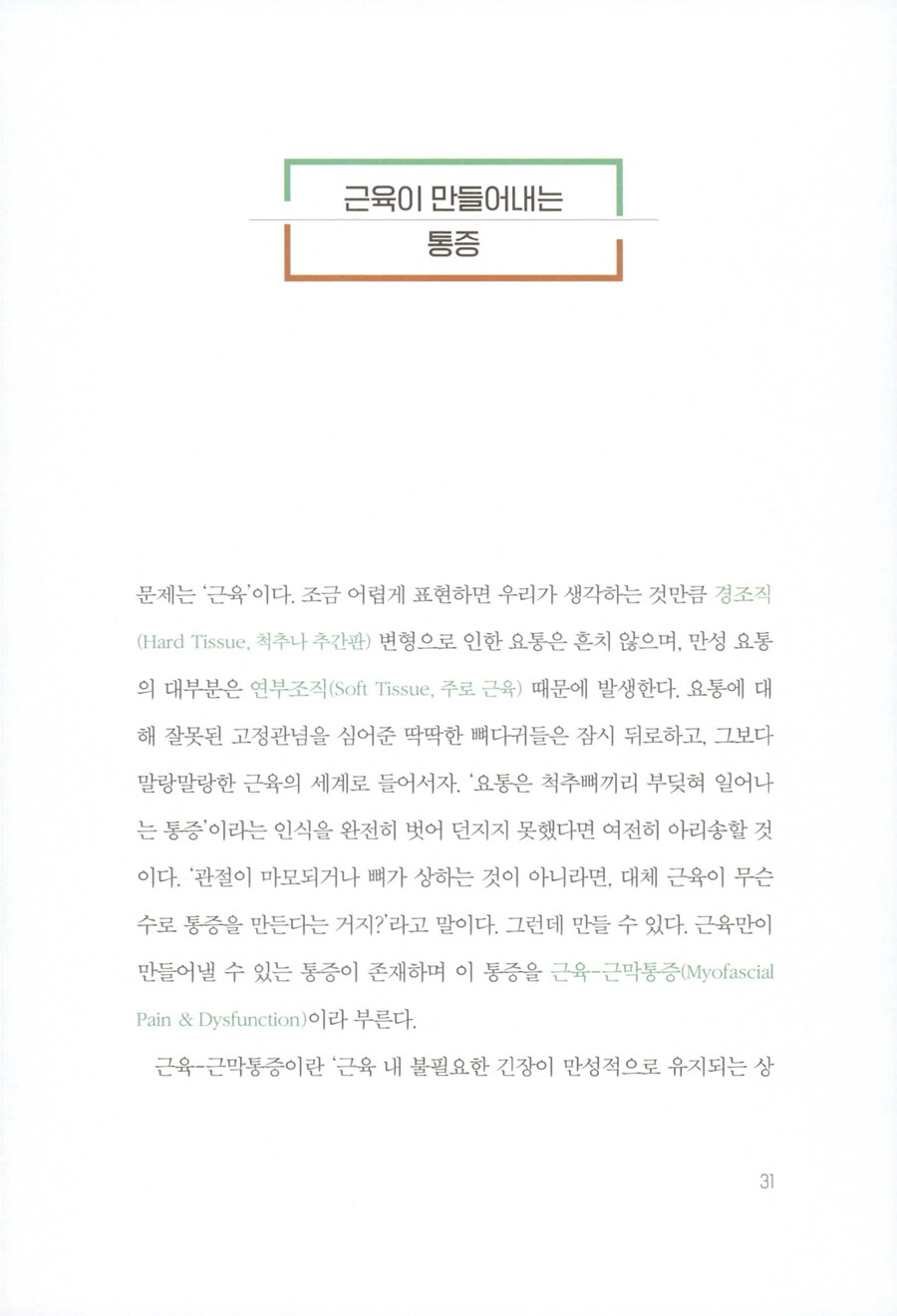 근육이 만들어내는
통증

문제는 '근육'이다. 조금 어렵게 표현하면 우리가 생각하는 것만큼 경조직(Hard Tissue, 척추나 추간판) 변형으로 인한 요통은 흔치 않으며, 만성 요통의 대부분은 연부조직(Soft Tissue, 주로 근육) 때문에 발생한다. 요통에 대해 잘못된 고정관념을 심어준 딱딱한 뼈다귀들은 잠시 뒤로하고, 그보다 말랑말랑한 근육의 세계로 들어서자. '요통은 척추뼈끼리 부딪혀 일어나는 통증'이라는 인식을 완전히 벗어 던지지 못했다면 여전히 아리송할 것이다. '관절이 마모되거나 뼈가 상하는 것이 아니라면, 대체 근육이 무슨 수로 통증을 만든다는 거지?'라고 말이다. 그런데 만들 수 있다. 근육만이 만들어낼 수 있는 통증이 존재하며 이 통증을 근육-근막통증(Myofascial Pain & Dysfunction)이라 부른다.

근육-근막통증이란 '근육 내 불필요한 긴장이 만성적으로 유지되는 상

31